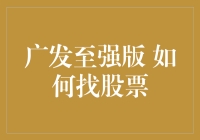 广发至强版 如何找股票